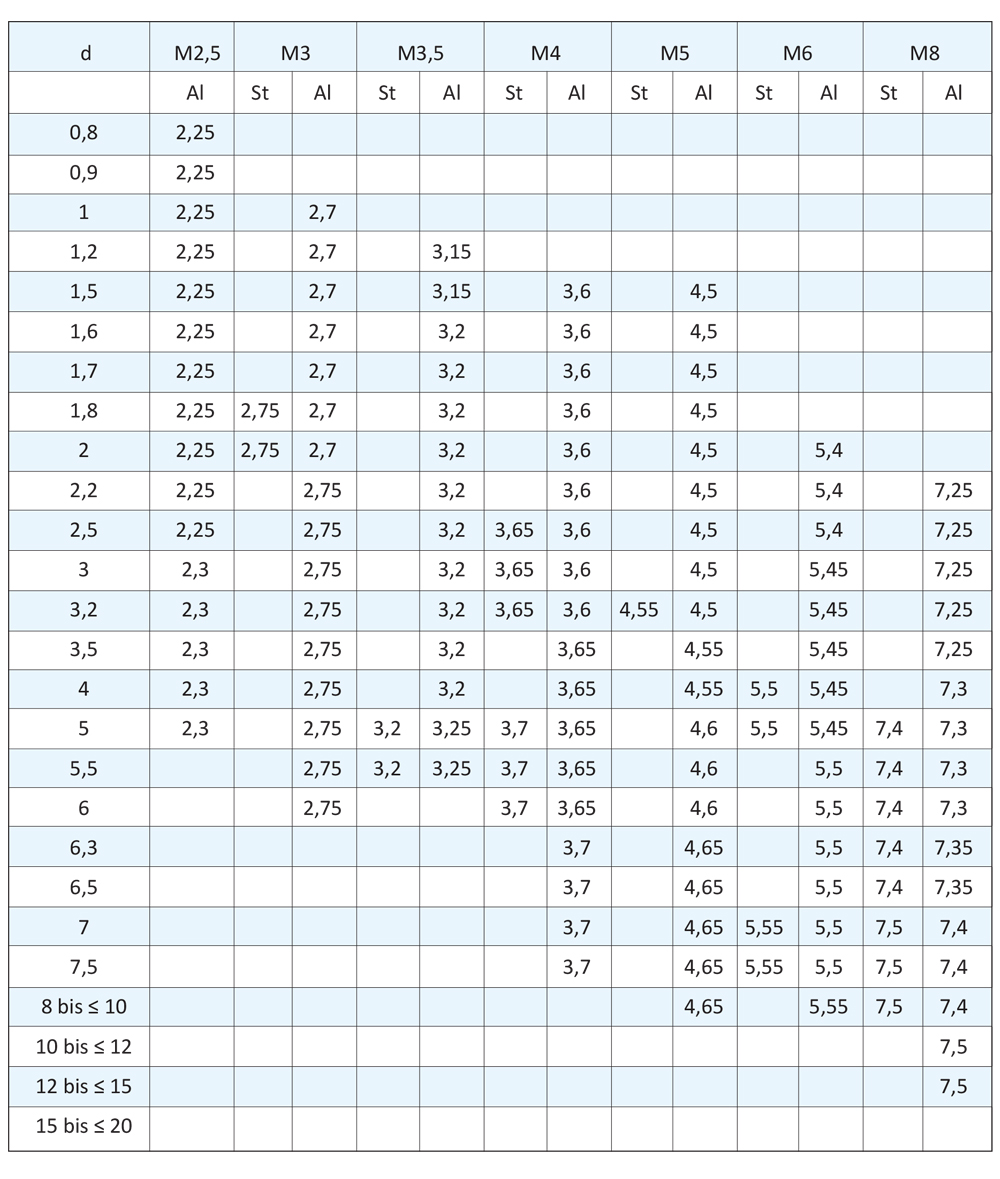 | d | M2,5 | M3 | | M3,5 | | M4 | | M5 | | M6 | | M8 | |
|---|---|---|---|---|---|---|---|---|---|---|---|---|---|
| | Al | St | Al | St | Al | St | Al | St | Al | St | Al | St | Al |
| 0,8 | 2,25 | | | | | | | | | | | | |
| 0,9 | 2,25 | | | | | | | | | | | | |
| 1 | 2,25 | | 2,7 | | | | | | | | | | |
| 1,2 | 2,25 | | 2,7 | | 3,15 | | | | | | | | |
| 1,5 | 2,25 | | 2,7 | | 3,15 | | 3,6 | | 4,5 | | | | |
| 1,6 | 2,25 | | 2,7 | | 3,2 | | 3,6 | | 4,5 | | | | |
| 1,7 | 2,25 | | 2,7 | | 3,2 | | 3,6 | | 4,5 | | | | |
| 1,8 | 2,25 | 2,75 | 2,7 | | 3,2 | | 3,6 | | 4,5 | | | | |
| 2 | 2,25 | 2,75 | 2,7 | | 3,2 | | 3,6 | | 4,5 | | 5,4 | | |
| 2,2 | 2,25 | | 2,75 | | 3,2 | | 3,6 | | 4,5 | | 5,4 | | 7,25 |
| 2,5 | 2,25 | | 2,75 | | 3,2 | 3,65 | 3,6 | | 4,5 | | 5,4 | | 7,25 |
| 3 | 2,3 | | 2,75 | | 3,2 | 3,65 | 3,6 | | 4,5 | | 5,45 | | 7,25 |
| 3,2 | 2,3 | | 2,75 | | 3,2 | 3,65 | 3,6 | 4,55 | 4,5 | | 5,45 | | 7,25 |
| 3,5 | 2,3 | | 2,75 | | 3,2 | | 3,65 | | 4,55 | | 5,45 | | 7,25 |
| 4 | 2,3 | | 2,75 | | 3,2 | | 3,65 | | 4,55 | 5,5 | 5,45 | | 7,3 |
| 5 | 2,3 | | 2,75 | 3,2 | 3,25 | 3,7 | 3,65 | | 4,6 | 5,5 | 5,45 | 7,4 | 7,3 |
| 5,5 | | | 2,75 | 3,2 | 3,25 | 3,7 | 3,65 | | 4,6 | | 5,5 | 7,4 | 7,3 |
| 6 | | | 2,75 | | | 3,7 | 3,65 | | 4,6 | | 5,5 | 7,4 | 7,3 |
| 6,3 | | | | | | | 3,7 | | 4,65 | | 5,5 | 7,4 | 7,35 |
| 6,5 | | | | | | | 3,7 | | 4,65 | | 5,5 | 7,4 | 7,35 |
| 7 | | | | | | | 3,7 | | 4,65 | 5,55 | 5,5 | 7,5 | 7,4 |
| 7,5 | | | | | | | 3,7 | | 4,65 | 5,55 | 5,5 | 7,5 | 7,4 |
| 8 bis ≤ 10 | | | | | | | | | 4,65 | | 5,55 | 7,5 | 7,4 |
| 10 bis ≤ 12 | | | | | | | | | | | | | 7,5 |
| 12 bis ≤ 15 | | | | | | | | | | | | | 7,5 |
| 15 bis ≤ 20 | | | | | | | | | | | | | |